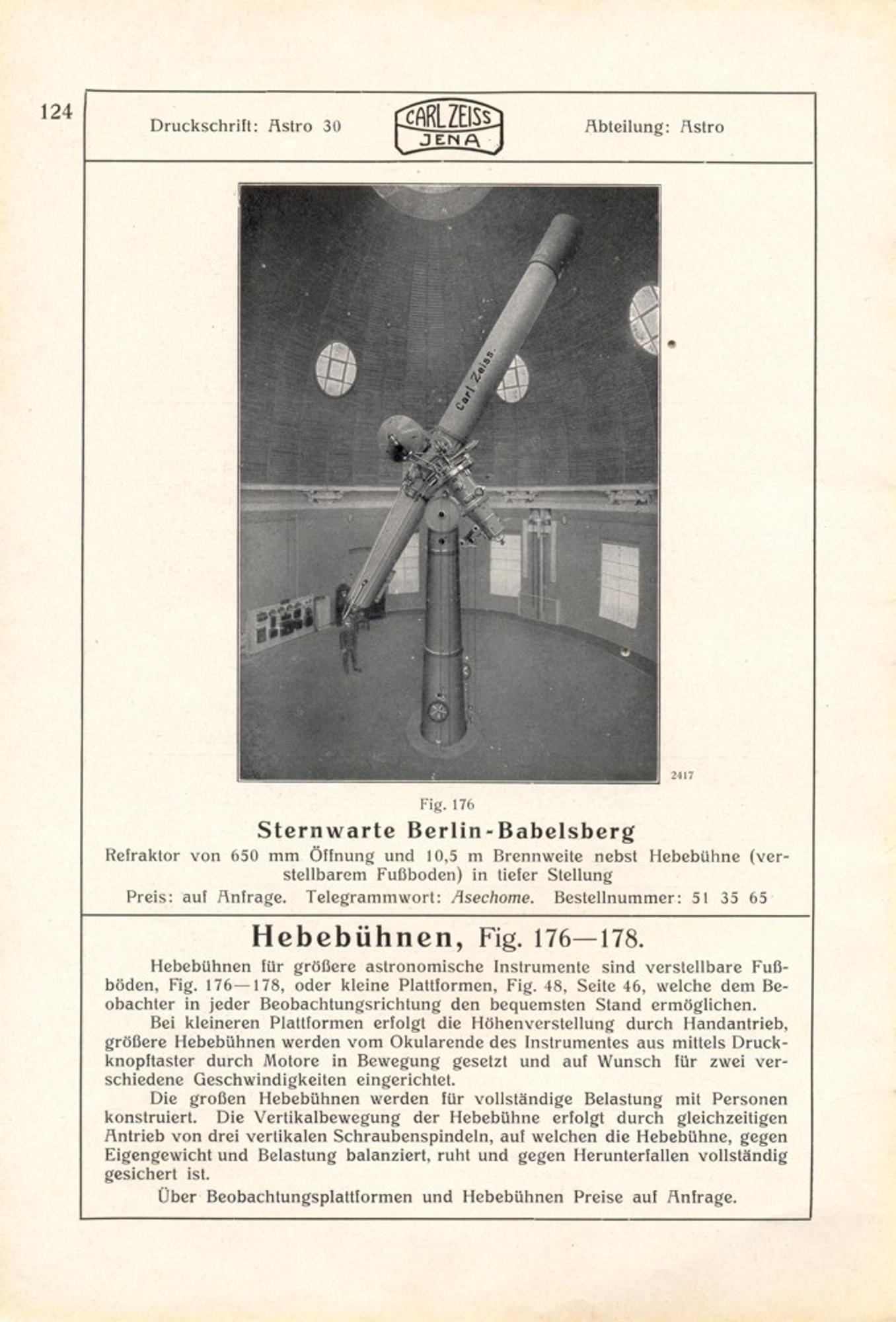 124

Druckschrift: Astro 30

CARL ZEISS
JENA

Abteilung: Astro

Carl Zeiss.

2417

Fig. 176

Sternwarte Berlin-Babelsberg

Refraktor von 650 mm Öffnung und 10,5 m Brennweite nebst Hebebühne (verstellbarem Fußboden) in tiefer Stellung

Preis: auf Anfrage. Telegrammwort: Asechome. Bestellnummer: 51 35 65

Hebebühnen, Fig. 176—178.

Hebebühnen für größere astronomische Instrumente sind verstellbare Fußböden, Fig. 176—178, oder kleine Plattformen, Fig. 48, Seite 46, welche dem Beobachter in jeder Beobachtungsrichtung den bequemsten Stand ermöglichen.

Bei kleineren Plattformen erfolgt die Höhenverstellung durch Handantrieb, größere Hebebühnen werden vom Okularende des Instrumentes aus mittels Druckknopftaster durch Motore in Bewegung gesetzt und auf Wunsch für zwei verschiedene Geschwindigkeiten eingerichtet.

Die großen Hebebühnen werden für vollständige Belastung mit Personen konstruiert. Die Vertikalbewegung der Hebebühne erfolgt durch gleichzeitigen Antrieb von drei vertikalen Schraubenspindeln, auf welchen die Hebebühne, gegen Eigengewicht und Belastung balanziert, ruht und gegen Herunterfallen vollständig gesichert ist.

Über Beobachtungsplattformen und Hebebühnen Preise auf Anfrage.